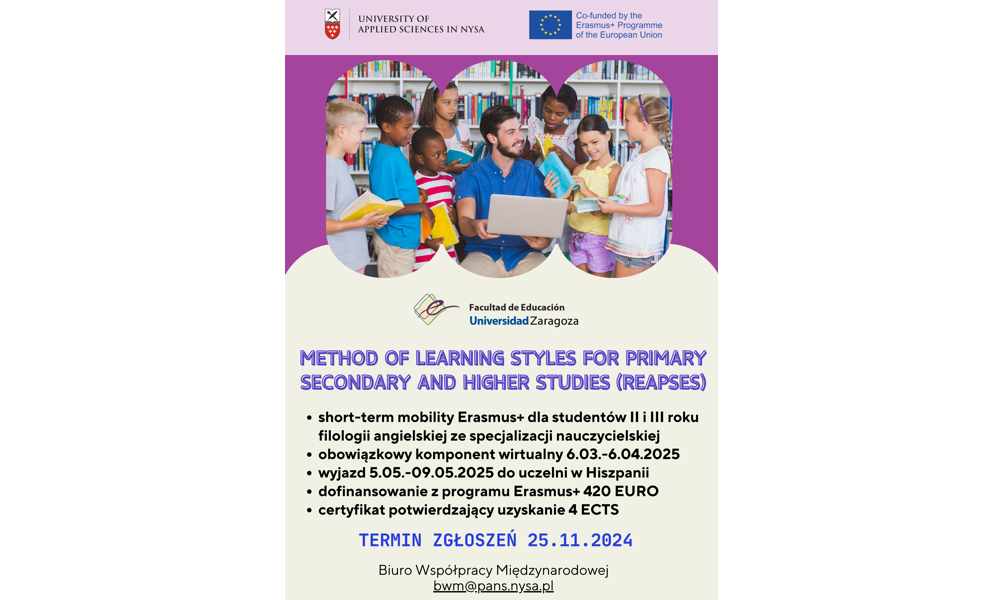 UNIVERSITY OF APPLIED SCIENCES IN NYSA

Co-funded by the Erasmus+ Programme of the European Union

Facultad de Educación
Universidad Zaragoza

METHOD OF LEARNING STYLES FOR PRIMARY SECONDARY AND HIGHER STUDIES (REAPSES)

• short-term mobility Erasmus+ dla studentów II i III roku filologii angielskiej ze specjalizacji nauczycielskiej
• obowiązkowy komponent wirtualny 6.03.-6.04.2025
• wyjazd 5.05.-09.05.2025 do uczelni w Hiszpanii
• dofinansowanie z programu Erasmus+ 420 EURO
• certyfikat potwierdzający uzyskanie 4 ECTS

TERMIN ZGŁOSZEŃ 25.11.2024

Biuro Współpracy Międzynarodowej
bwm@pans.nysa.pl